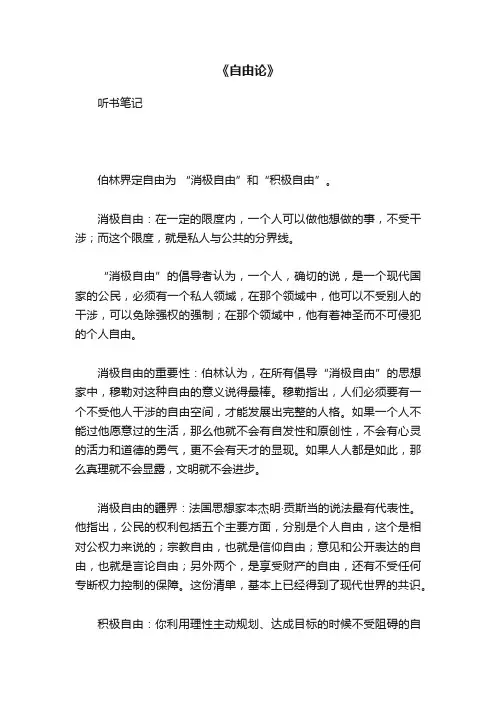 《自由论》

听书笔记

伯林界定自由为“消极自由”和“积极自由”。

消极自由：在一定的限度内，一个人可以做他想做的事，不受干涉；而这个限度，就是私人与公共的分界线。

“消极自由”的倡导者认为，一个人，确切的说，是一个现代国家的公民，必须有一个私人领域，在那个领域中，他可以不受别人的干涉，可以免除强权的强制；在那个领域中，他有着神圣而不可侵犯的个人自由。

消极自由的重要性：伯林认为，在所有倡导“消极自由”的思想家中，穆勒对这种自由的意义说得最棒。穆勒指出，人们必须要有一个不受他人干涉的自由空间，才能发展出完整的人格。如果一个人不能过他愿意过的生活，那么他就不会有自发性和原创性，不会有心灵的活力和道德的勇气，更不会有天才的显现。如果人人都是如此，那么真理就不会显露，文明就不会进步。

消极自由的疆界：法国思想家本杰明·贡斯当的说法最有代表性。他指出，公民的权利包括五个主要方面，分别是个人自由，这个是相对公权力来说的；宗教自由，也就是信仰自由；意见和公开表达的自由，也就是言论自由；另外两个，是享受财产的自由，还有不受任何专断权力控制的保障。这份清单，基本上已经得到了现代世界的共识。

积极自由：你利用理性主动规划、达成目标的时候不受阻碍的自